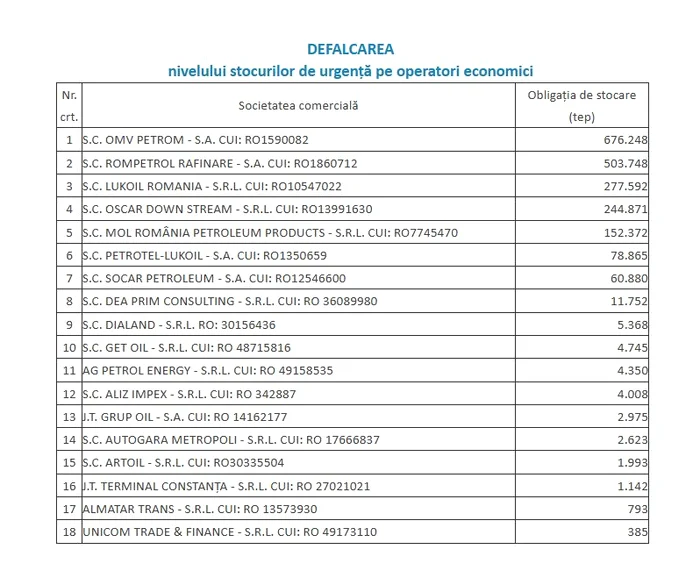 DEFALCAREA
nivelului stocurilor de urgență pe operatori economici

| Nr. crt. | Societatea comercială | Obligația de stocare (tep) |
|---|---|---|
| 1 | S.C. OMV PETROM - S.A. CUI: RO1590082 | 676.248 |
| 2 | S.C. ROMPETROL RAFINARE - S.A. CUI: RO1860712 | 503.748 |
| 3 | S.C. LUKOIL ROMANIA - S.R.L. CUI: RO10547022 | 277.592 |
| 4 | S.C. OSCAR DOWN STREAM - S.R.L. CUI: RO13991630 | 244.871 |
| 5 | S.C. MOL ROMÂNIA PETROLEUM PRODUCTS - S.R.L. CUI: RO7745470 | 152.372 |
| 6 | S.C. PETROTEL-LUKOIL - S.A. CUI: RO1350659 | 78.865 |
| 7 | S.C. SOCAR PETROLEUM - S.A. CUI: RO12546600 | 60.880 |
| 8 | S.C. DEA PRIM CONSULTING - S.R.L. CUI: RO 36089980 | 11.752 |
| 9 | S.C. DIALAND - S.R.L. RO: 30156436 | 5.368 |
| 10 | S.C. GET OIL - S.R.L. CUI: RO 48715816 | 4.745 |
| 11 | AG PETROL ENERGY - S.R.L. CUI: RO 49158535 | 4.350 |
| 12 | S.C. ALIZ IMPEX - S.R.L. CUI: RO 342887 | 4.008 |
| 13 | J.T. GRUP OIL - S.A. CUI: RO 14162177 | 2.975 |
| 14 | S.C. AUTOGARA METROPOLI - S.R.L. CUI: RO 17666837 | 2.623 |
| 15 | S.C. ARTOIL - S.R.L. CUI: RO30335504 | 1.993 |
| 16 | J.T. TERMINAL CONSTANȚA - S.R.L. CUI: RO 27021021 | 1.142 |
| 17 | ALMATAR TRANS - S.R.L. CUI: RO 13573930 | 793 |
| 18 | UNICOM TRADE & FINANCE - S.R.L. CUI: RO 49173110 | 385 |